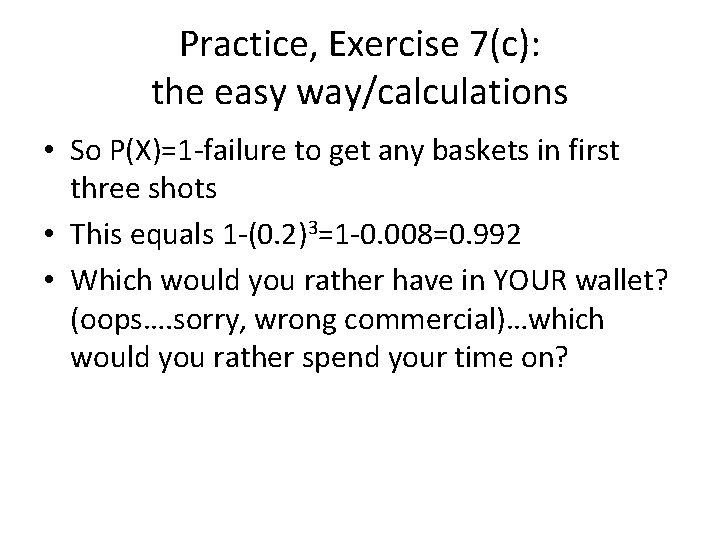 Practice, Exercise 7(c):
the easy way/calculations

• So P(X)=1-failure to get any baskets in first three shots
• This equals $1-(0.2)^3=1-0.008=0.992$
• Which would you rather have in YOUR wallet? (oops….sorry, wrong commercial)…which would you rather spend your time on?